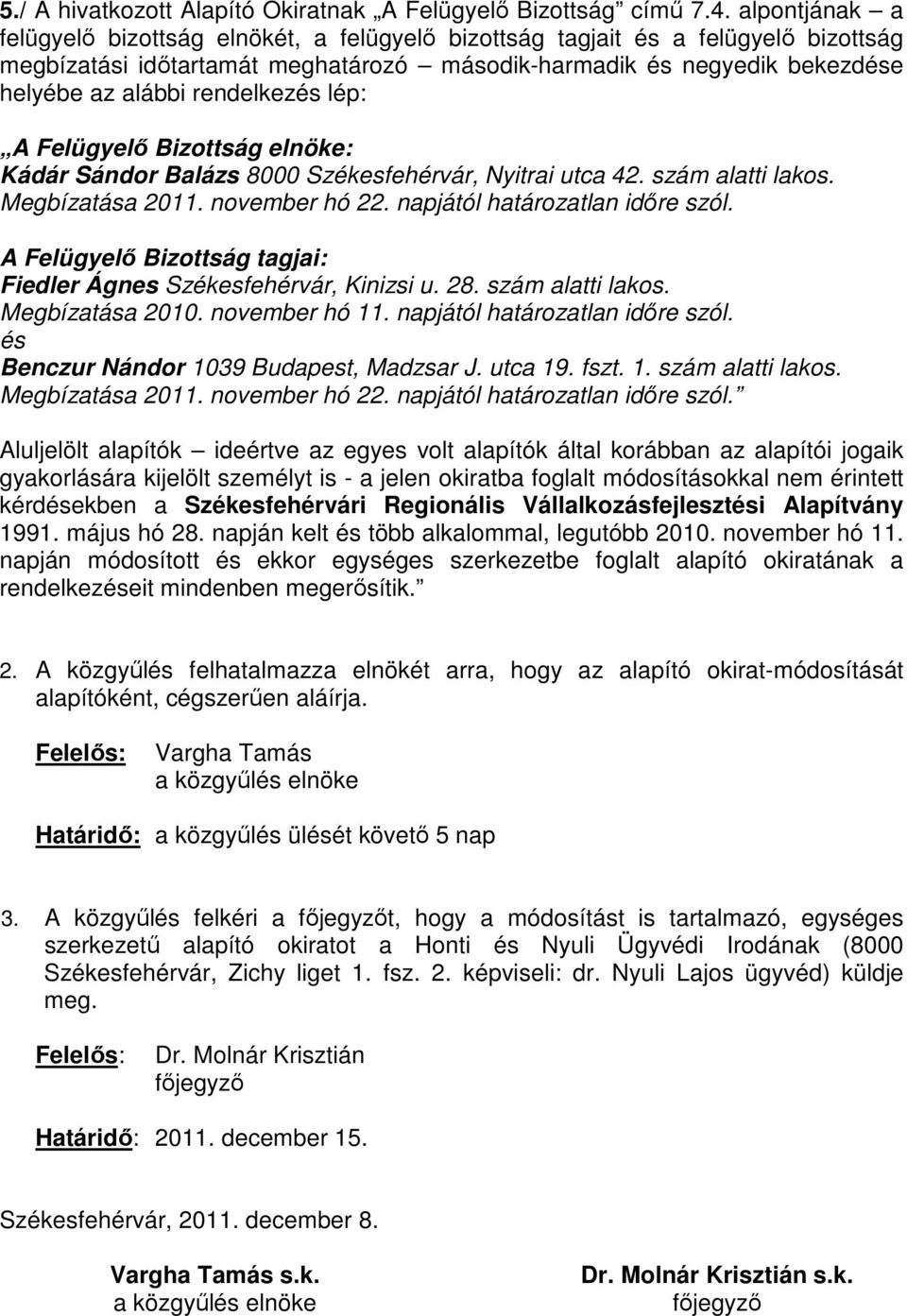 5./ A hivatkozott Alapító Okiratnak „A Felügyelő Bizottság” című 7.4. alpontjának – a felügyelő bizottság elnökét, a felügyelő bizottság tagjait és a felügyelő bizottság megbízatási időtartamát meghatározó – második-harmadik és negyedik bekezdése helyébe az alábbi rendelkezés lép:

„A Felügyelő Bizottság elnöke:
Kádár Sándor Balázs 8000 Székesfehérvár, Nyitrai utca 42. szám alatti lakos.
Megbízatása 2011. november hó 22. napjától határozatlan időre szól.

A Felügyelő Bizottság tagjai:
Fiedler Ágnes Székesfehérvár, Kinizsi u. 28. szám alatti lakos.
Megbízatása 2010. november hó 11. napjától határozatlan időre szól.
és
Benczur Nándor 1039 Budapest, Madzsar J. utca 19. fszt. 1. szám alatti lakos.
Megbízatása 2011. november hó 22. napjától határozatlan időre szól.”

Aluljelölt alapítók – ideértve az egyes volt alapítók által korábban az alapítói jogaik gyakorlására kijelölt személyt is - a jelen okiratba foglalt módosításokkal nem érintett kérdésekben a Székesfehérvári Regionális Vállalkozásfejlesztési Alapítvány 1991. május hó 28. napján kelt és több alkalommal, legutóbb 2010. november hó 11. napján módosított és ekkor egységes szerkezetbe foglalt alapító okiratának a rendelkezéseit mindenben megerősítik.”

2. A közgyűlés felhatalmazza elnökét arra, hogy az alapító okirat-módosítását alapítóként, cégszerűen aláírja.

Felelős: Vargha Tamás
a közgyűlés elnöke

Határidő: a közgyűlés ülését követő 5 nap

3. A közgyűlés felkéri a főjegyzőt, hogy a módosítást is tartalmazó, egységes szerkezetű alapító okiratot a Honti és Nyuli Ügyvédi Irodának (8000 Székesfehérvár, Zichy liget 1. fsz. 2. képviseli: dr. Nyuli Lajos ügyvéd) küldje meg.

Felelős: Dr. Molnár Krisztián
főjegyző

Határidő: 2011. december 15.

Székesfehérvár, 2011. december 8.

Vargha Tamás s.k.
a közgyűlés elnöke

Dr. Molnár Krisztián s.k.
főjegyző